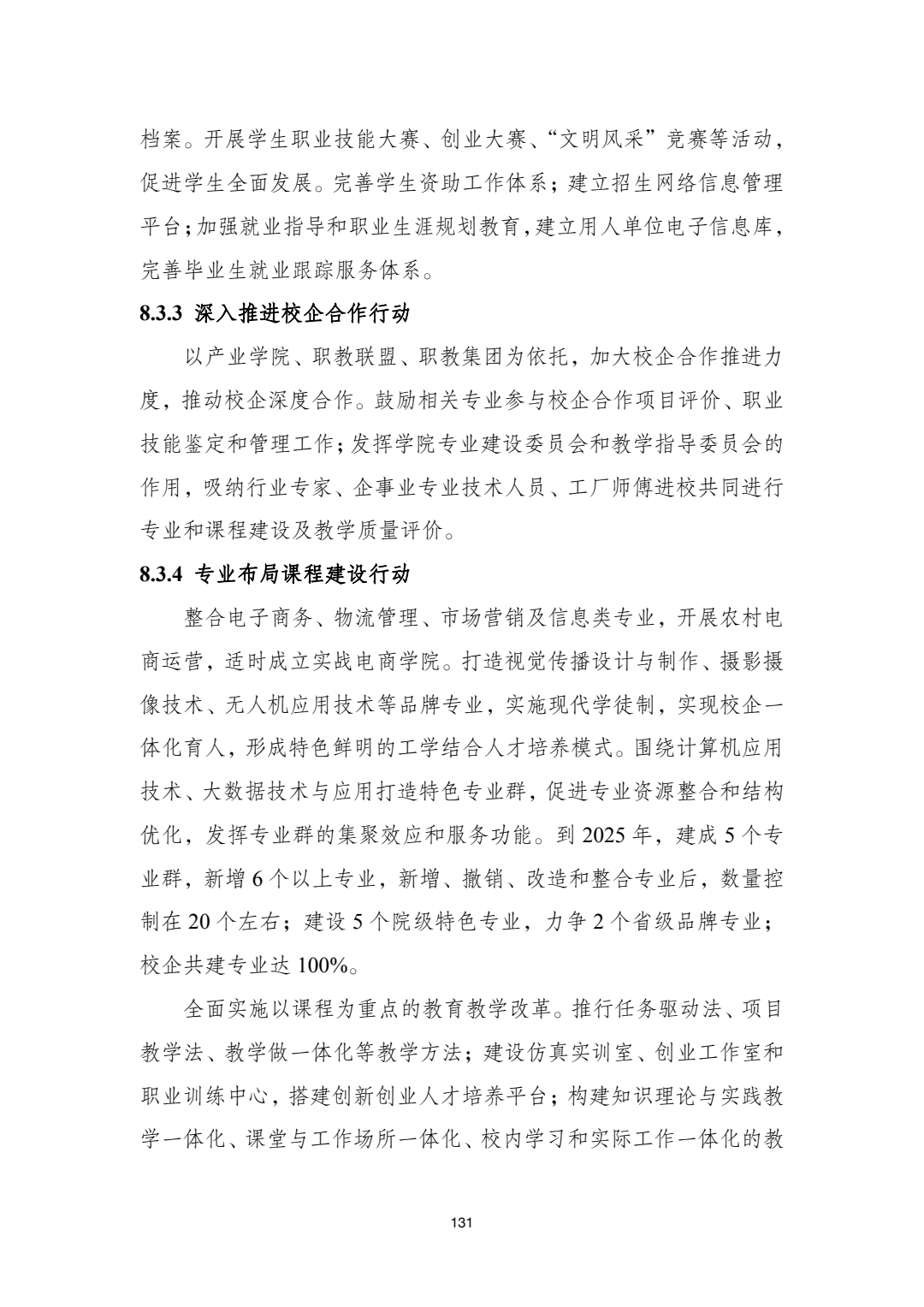 档案。开展学生职业技能大赛、创业大赛、“文明风采”竞赛等活动，促进学生全面发展。完善学生资助工作体系；建立招生网络信息管理平台；加强就业指导和职业生涯规划教育，建立用人单位电子信息库，完善毕业生就业跟踪服务体系。

8.3.3 深入推进校企合作行动

以产业学院、职教联盟、职教集团为依托，加大校企合作推进力度，推动校企深度合作。鼓励相关专业参与校企合作项目评价、职业技能鉴定和管理工作；发挥学院专业建设委员会和教学指导委员会的作用，吸纳行业专家、企事业专业技术人员、工厂师傅进校共同进行专业和课程建设及教学质量评价。

8.3.4 专业布局课程建设行动

整合电子商务、物流管理、市场营销及信息类专业，开展农村电商运营，适时成立实战电商学院。打造视觉传播设计与制作、摄影摄像技术、无人机应用技术等品牌专业，实施现代学徒制，实现校企一体化育人，形成特色鲜明的工学结合人才培养模式。围绕计算机应用技术、大数据技术与应用打造特色专业群，促进专业资源整合和结构优化，发挥专业群的集聚效应和服务功能。到 2025 年，建成 5 个专业群，新增 6 个以上专业，新增、撤销、改造和整合专业后，数量控制在 20 个左右；建设 5 个院级特色专业，力争 2 个省级品牌专业；校企共建专业达 100%。

全面实施以课程为重点的教育教学改革。推行任务驱动法、项目教学法、教学做一体化等教学方法；建设仿真实训室、创业工作室和职业训练中心，搭建创新创业人才培养平台；构建知识理论与实践教学一体化、课堂与工作场所一体化、校内学习和实际工作一体化的教

131